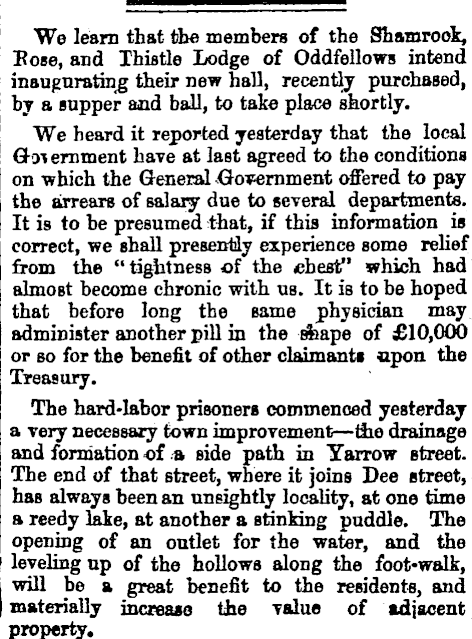 We learn that the members of the Shamrock, Rose, and Thistle Lodge of Oddfellows intend inaugurating their new hall, recently purchased, by a supper and ball, to take place shortly.

We heard it reported yesterday that the local Government have at last agreed to the conditions on which the General Government offered to pay the arrears of salary due to several departments. It is to be presumed that, if this information is correct, we shall presently experience some relief from the "tightness of the chest" which had almost become chronic with us. It is to be hoped that before long the same physician may administer another pill in the shape of £10,000 or so for the benefit of other claimants upon the Treasury.

The hard-labor prisoners commenced yesterday a very necessary town improvement—the drainage and formation of a side path in Yarrow street. The end of that street, where it joins Dee street, has always been an unsightly locality, at one time a reedy lake, at another a stinking puddle. The opening of an outlet for the water, and the leveling up of the hollows along the foot-walk, will be a great benefit to the residents, and materially increase the value of adjacent property.